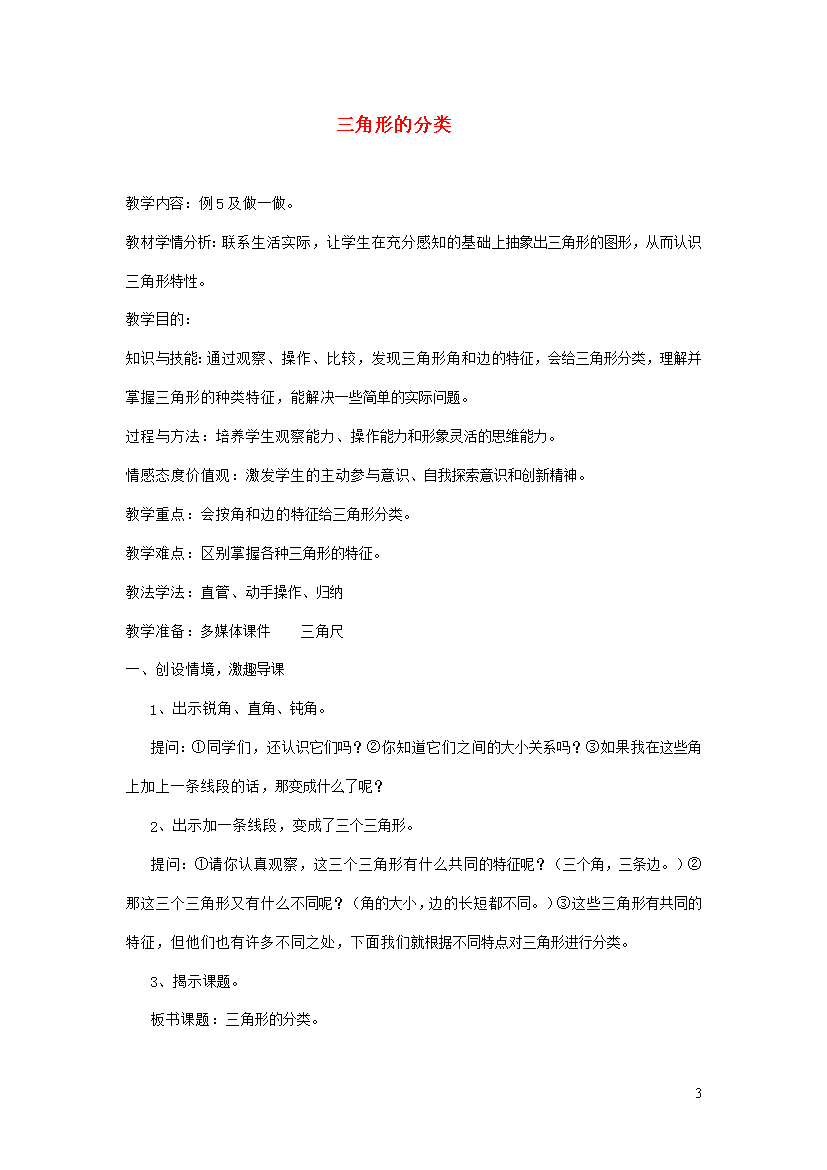 三角形的分类

教学内容：例5及做一做。

教材学情分析：联系生活实际，让学生在充分感知的基础上抽象出三角形的图形，从而认识三角形特性。

教学目的：

知识与技能：通过观察、操作、比较，发现三角形角和边的特征，会给三角形分类，理解并掌握三角形的种类特征，能解决一些简单的实际问题。

过程与方法：培养学生观察能力、操作能力和形象灵活的思维能力。

情感态度价值观：激发学生的主动参与意识、自我探索意识和创新精神。

教学重点：会按角和边的特征给三角形分类。

教学难点：区别掌握各种三角形的特征。

教法学法：直管、动手操作、归纳

教学准备：多媒体课件　　三角尺

一、创设情境，激趣导课

1、出示锐角、直角、钝角。

提问：①同学们，还认识它们吗？②你知道它们之间的大小关系吗？③如果我在这些角上加上一条线段的话，那变成什么了呢？

2、出示加一条线段，变成了三个三角形。

提问：①请你认真观察，这三个三角形有什么共同的特征呢？（三个角，三条边。）②那这三个三角形又有什么不同呢？（角的大小，边的长短都不同。）③这些三角形有共同的特征，但他们也有许多不同之处，下面我们就根据不同特点对三角形进行分类。

3、揭示课题。

板书课题：三角形的分类。

3